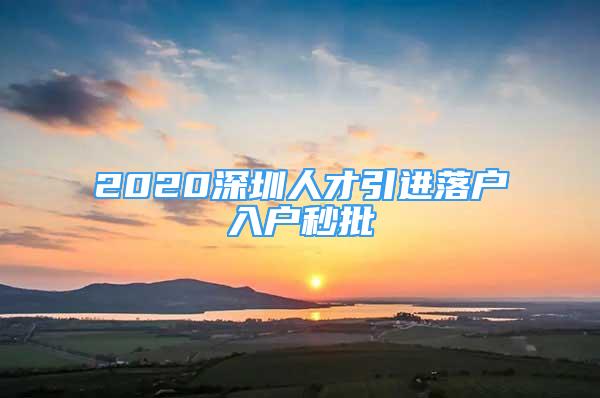 2020深圳人才引进落户入户秒批